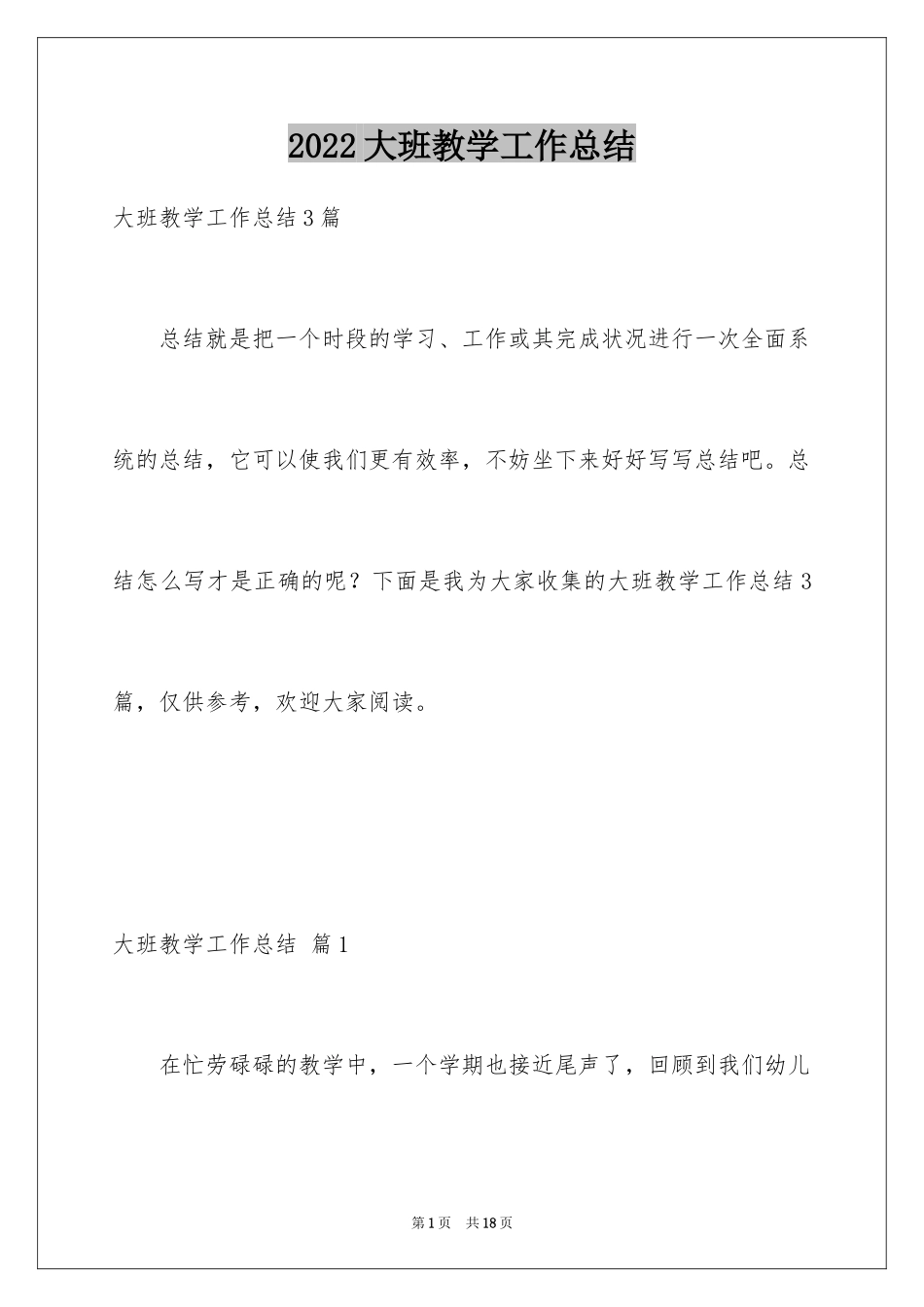 2022 大班教学工作总结

大班教学工作总结 3 篇

总结就是把一个时段的学习、工作或其完成状况进行一次全面系统的总结，它可以使我们更有效率，不妨坐下来好好写写总结吧。总结怎么写才是正确的呢？下面是我为大家收集的大班教学工作总结 3 篇，仅供参考，欢迎大家阅读。

大班教学工作总结 篇 1

在忙劳碌碌的教学中，一个学期也接近尾声了，回顾到我们幼儿

第 1 页 共 18 页